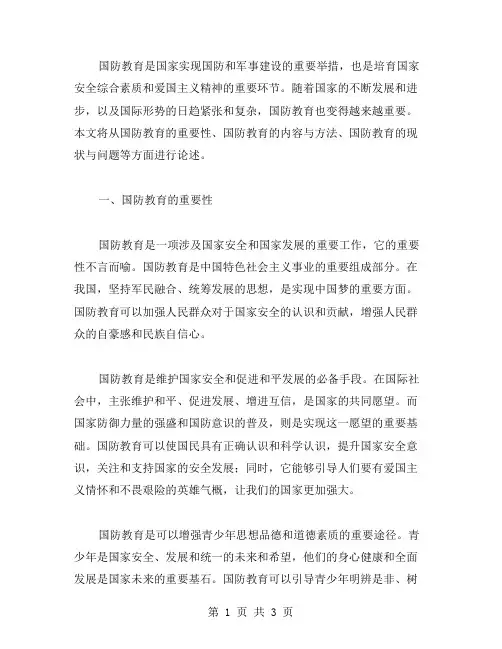 国防教育是国家实现国防和军事建设的重要举措，也是培育国家安全综合素质和爱国主义精神的重要环节。随着国家的不断发展和进步，以及国际形势的日趋紧张和复杂，国防教育也变得越来越重要。本文将从国防教育的重要性、国防教育的内容与方法、国防教育的现状与问题等方面进行论述。

一、国防教育的重要性

国防教育是一项涉及国家安全和国家发展的重要工作，它的重要性不言而喻。国防教育是中国特色社会主义事业的重要组成部分。在我国，坚持军民融合、统筹发展的思想，是实现中国梦的重要方面。国防教育可以加强人民群众对于国家安全的认识和贡献，增强人民群众的自豪感和民族自信心。

国防教育是维护国家安全和促进和平发展的必备手段。在国际社会中，主张维护和平、促进发展、增进互信，是国家的共同愿望。而国家防御力量的强盛和国防意识的普及，则是实现这一愿望的重要基础。国防教育可以使国民具有正确认识和科学认识，提升国家安全意识，关注和支持国家的安全发展；同时，它能够引导人们要有爱国主义情怀和不畏艰险的英雄气概，让我们的国家更加强大。

国防教育是可以增强青少年思想品德和道德素质的重要途径。青少年是国家安全、发展和统一的未来和希望，他们的身心健康和全面发展是国家未来的重要基石。国防教育可以引导青少年明辨是非、树

第 1 页 共 3 页